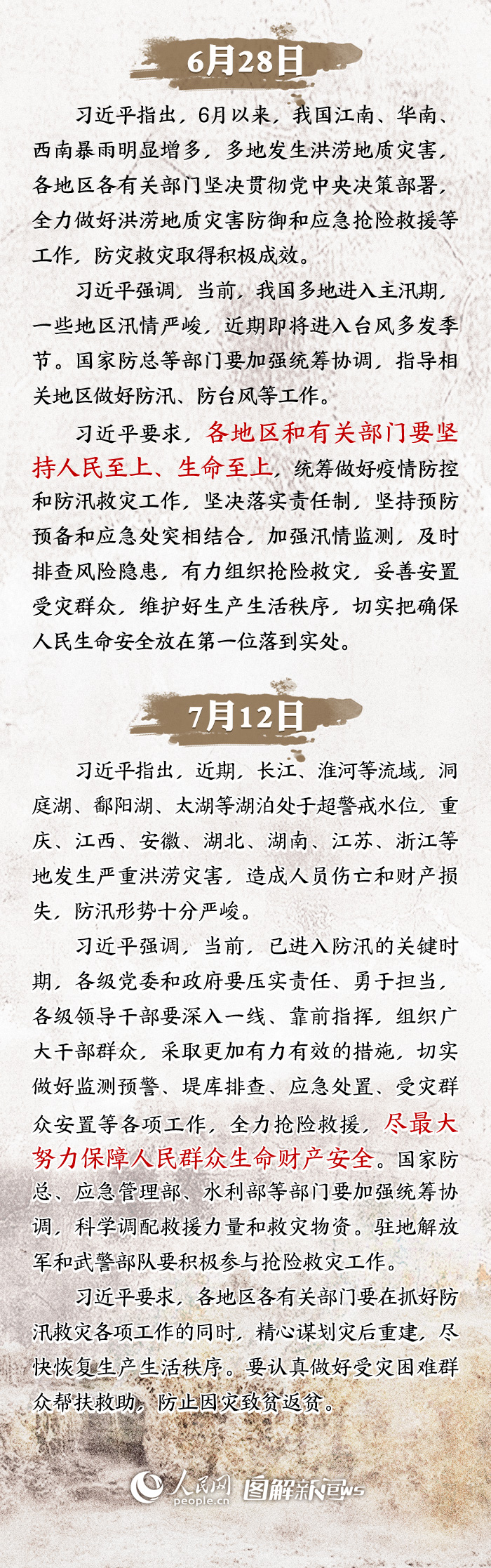 6月28日

习近平指出，6月以来，我国江南、华南、西南暴雨明显增多，多地发生洪涝地质灾害，各地区各有关部门坚决贯彻党中央决策部署，全力做好洪涝地质灾害防御和应急抢险救援等工作，防灾救灾取得积极成效。

习近平强调，当前，我国多地进入主汛期，一些地区汛情严峻，近期即将进入台风多发季节。国家防总等部门要加强统筹协调，指导相关地区做好防汛、防台风等工作。

习近平要求，各地区和有关部门要坚持人民至上、生命至上，统筹做好疫情防控和防汛救灾工作，坚决落实责任制，坚持预防预备和应急处突相结合，加强汛情监测，及时排查风险隐患，有力组织抢险救灾，妥善安置受灾群众，维护好生产生活秩序，切实把确保人民生命安全放在第一位落到实处。

7月12日

习近平指出，近期，长江、淮河等流域，洞庭湖、鄱阳湖、太湖等湖泊处于超警戒水位，重庆、江西、安徽、湖北、湖南、江苏、浙江等地发生严重洪涝灾害，造成人员伤亡和财产损失，防汛形势十分严峻。

习近平强调，当前，已进入防汛的关键时期，各级党委和政府要压实责任、勇于担当，各级领导干部要深入一线、靠前指挥，组织广大干部群众，采取更加有力有效的措施，切实做好监测预警、堤库排查、应急处置、受灾群众安置等各项工作，全力抢险救援，尽最大努力保障人民群众生命财产安全。国家防总、应急管理部、水利部等部门要加强统筹协调，科学调配救援力量和救灾物资。驻地解放军和武警部队要积极参与抢险救灾工作。

习近平要求，各地区各有关部门要在抓好防汛救灾各项工作的同时，精心谋划灾后重建，尽快恢复生产生活秩序。要认真做好受灾困难群众帮扶救助，防止因灾致贫返贫。

人民网 people.cn 图解新闻 news